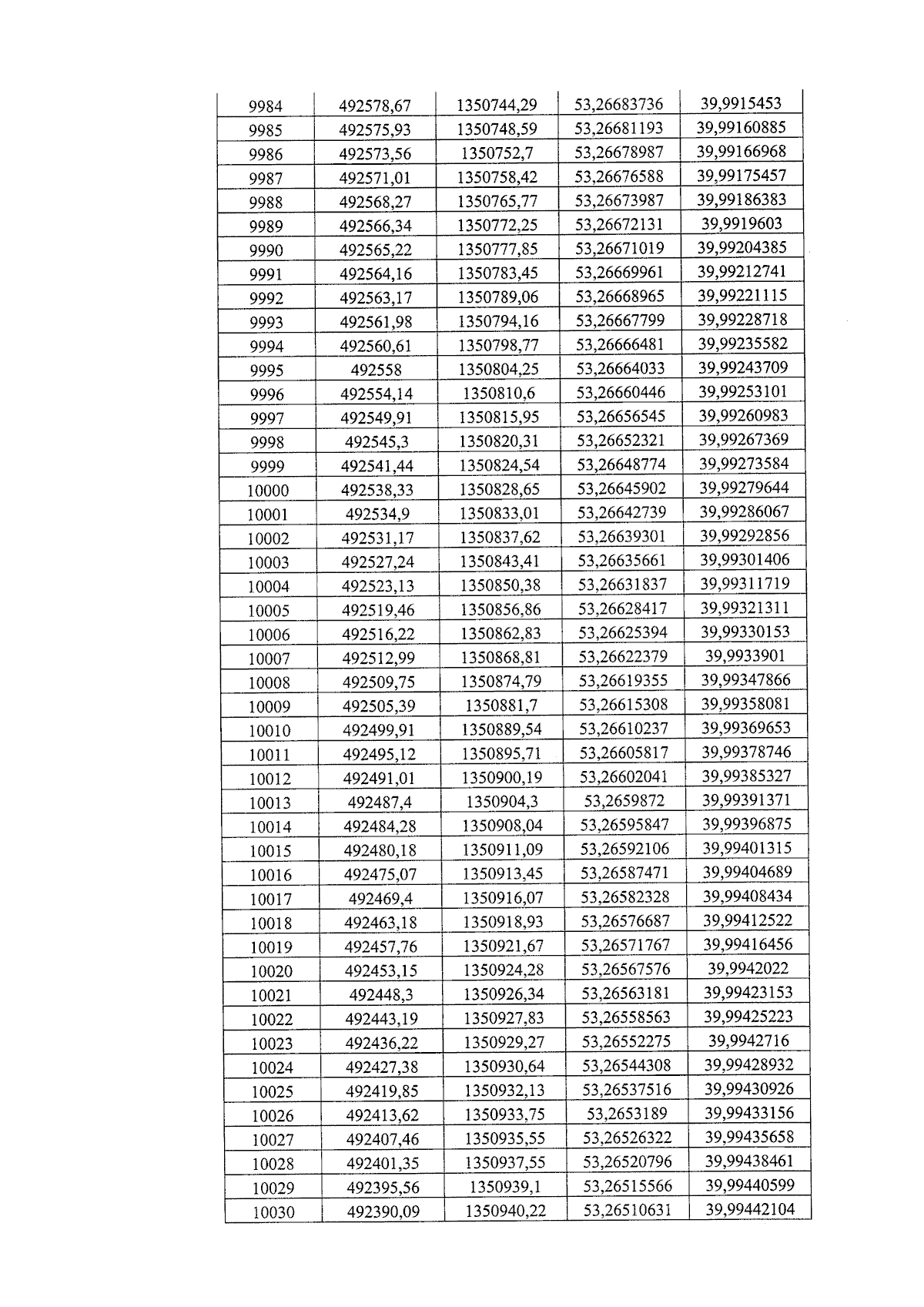 | 9984 | 492578,67 | 1350744,29 | 53,26683736 | 39,9915453 |
|---|---|---|---|---|
| 9985 | 492575,93 | 1350748,59 | 53,26681193 | 39,99160885 |
| 9986 | 492573,56 | 1350752,7 | 53,26678987 | 39,99166968 |
| 9987 | 492571,01 | 1350758,42 | 53,26676588 | 39,99175457 |
| 9988 | 492568,27 | 1350765,77 | 53,26673987 | 39,99186383 |
| 9989 | 492566,34 | 1350772,25 | 53,26672131 | 39,9919603 |
| 9990 | 492565,22 | 1350777,85 | 53,26671019 | 39,99204385 |
| 9991 | 492564,16 | 1350783,45 | 53,26669961 | 39,99212741 |
| 9992 | 492563,17 | 1350789,06 | 53,26668965 | 39,99221115 |
| 9993 | 492561,98 | 1350794,16 | 53,26667799 | 39,99228718 |
| 9994 | 492560,61 | 1350798,77 | 53,26666481 | 39,99235582 |
| 9995 | 492558 | 1350804,25 | 53,26664033 | 39,99243709 |
| 9996 | 492554,14 | 1350810,6 | 53,26660446 | 39,99253101 |
| 9997 | 492549,91 | 1350815,95 | 53,26656545 | 39,99260983 |
| 9998 | 492545,3 | 1350820,31 | 53,26652321 | 39,99267369 |
| 9999 | 492541,44 | 1350824,54 | 53,26648774 | 39,99273584 |
| 10000 | 492538,33 | 1350828,65 | 53,26645902 | 39,99279644 |
| 10001 | 492534,9 | 1350833,01 | 53,26642739 | 39,99286067 |
| 10002 | 492531,17 | 1350837,62 | 53,26639301 | 39,99292856 |
| 10003 | 492527,24 | 1350843,41 | 53,26635661 | 39,99301406 |
| 10004 | 492523,13 | 1350850,38 | 53,26631837 | 39,99311719 |
| 10005 | 492519,46 | 1350856,86 | 53,26628417 | 39,99321311 |
| 10006 | 492516,22 | 1350862,83 | 53,26625394 | 39,99330153 |
| 10007 | 492512,99 | 1350868,81 | 53,26622379 | 39,9933901 |
| 10008 | 492509,75 | 1350874,79 | 53,26619355 | 39,99347866 |
| 10009 | 492505,39 | 1350881,7 | 53,26615308 | 39,99358081 |
| 10010 | 492499,91 | 1350889,54 | 53,26610237 | 39,99369653 |
| 10011 | 492495,12 | 1350895,71 | 53,26605817 | 39,99378746 |
| 10012 | 492491,01 | 1350900,19 | 53,26602041 | 39,99385327 |
| 10013 | 492487,4 | 1350904,3 | 53,2659872 | 39,99391371 |
| 10014 | 492484,28 | 1350908,04 | 53,26595847 | 39,99396875 |
| 10015 | 492480,18 | 1350911,09 | 53,26592106 | 39,99401315 |
| 10016 | 492475,07 | 1350913,45 | 53,26587471 | 39,99404689 |
| 10017 | 492469,4 | 1350916,07 | 53,26582328 | 39,99408434 |
| 10018 | 492463,18 | 1350918,93 | 53,26576687 | 39,99412522 |
| 10019 | 492457,76 | 1350921,67 | 53,26571767 | 39,99416456 |
| 10020 | 492453,15 | 1350924,28 | 53,26567576 | 39,9942022 |
| 10021 | 492448,3 | 1350926,34 | 53,26563181 | 39,99423153 |
| 10022 | 492443,19 | 1350927,83 | 53,26558563 | 39,99425223 |
| 10023 | 492436,22 | 1350929,27 | 53,26552275 | 39,9942716 |
| 10024 | 492427,38 | 1350930,64 | 53,26544308 | 39,99428932 |
| 10025 | 492419,85 | 1350932,13 | 53,26537516 | 39,99430926 |
| 10026 | 492413,62 | 1350933,75 | 53,2653189 | 39,99433156 |
| 10027 | 492407,46 | 1350935,55 | 53,26526322 | 39,99435658 |
| 10028 | 492401,35 | 1350937,55 | 53,26520796 | 39,99438461 |
| 10029 | 492395,56 | 1350939,1 | 53,26515566 | 39,99440599 |
| 10030 | 492390,09 | 1350940,22 | 53,26510631 | 39,99442104 |